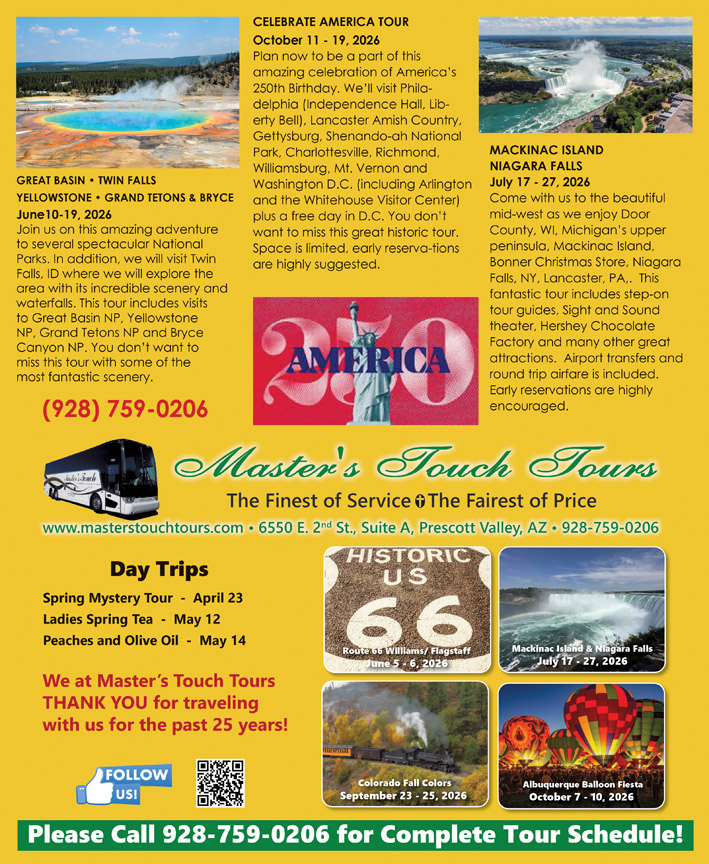 GREAT BASIN • TWIN FALLS
YELLOWSTONE • GRAND TETONS & BRYCE
June10-19, 2026
Join us on this amazing adventure to several spectacular National Parks. In addition, we will visit Twin Falls, ID where we will explore the area with its incredible scenery and waterfalls. This tour includes visits to Great Basin NP, Yellowstone NP, Grand Tetons NP and Bryce Canyon NP. You don't want to miss this tour with some of the most fantastic scenery.

(928) 759-0206

CELEBRATE AMERICA TOUR
October 11 - 19, 2026
Plan now to be a part of this amazing celebration of America's 250th Birthday. We'll visit Philadelphia (Independence Hall, Liberty Bell), Lancaster Amish Country, Gettysburg, Shenando-ah National Park, Charlottesville, Richmond, Williamsburg, Mt. Vernon and Washington D.C. (including Arlington and the Whitehouse Visitor Center) plus a free day in D.C. You don't want to miss this great historic tour. Space is limited, early reserva-tions are highly suggested.

250 AMERICA

MACKINAC ISLAND
NIAGARA FALLS
July 17 - 27, 2026
Come with us to the beautiful mid-west as we enjoy Door County, WI, Michigan's upper peninsula, Mackinac Island, Bonner Christmas Store, Niagara Falls, NY, Lancaster, PA,. This fantastic tour includes step-on tour guides, Sight and Sound theater, Hershey Chocolate Factory and many other great attractions. Airport transfers and round trip airfare is included. Early reservations are highly encouraged.

Master's Touch
Master's Touch Tours
The Finest of Service The Fairest of Price
www.masterstouchtours.com • 6550 E. 2nd St., Suite A, Prescott Valley, AZ • 928-759-0206

Day Trips
Spring Mystery Tour - April 23
Ladies Spring Tea - May 12
Peaches and Olive Oil - May 14

We at Master's Touch Tours THANK YOU for traveling with us for the past 25 years!

FOLLOW US!

HISTORIC US 66
Route 66 Williams/ Flagstaff
June 5 - 6, 2026

Mackinac Island & Niagara Falls
July 17 - 27, 2026

Colorado Fall Colors
September 23 - 25, 2026

Albuquerque Balloon Fiesta
October 7 - 10, 2026

Please Call 928-759-0206 for Complete Tour Schedule!